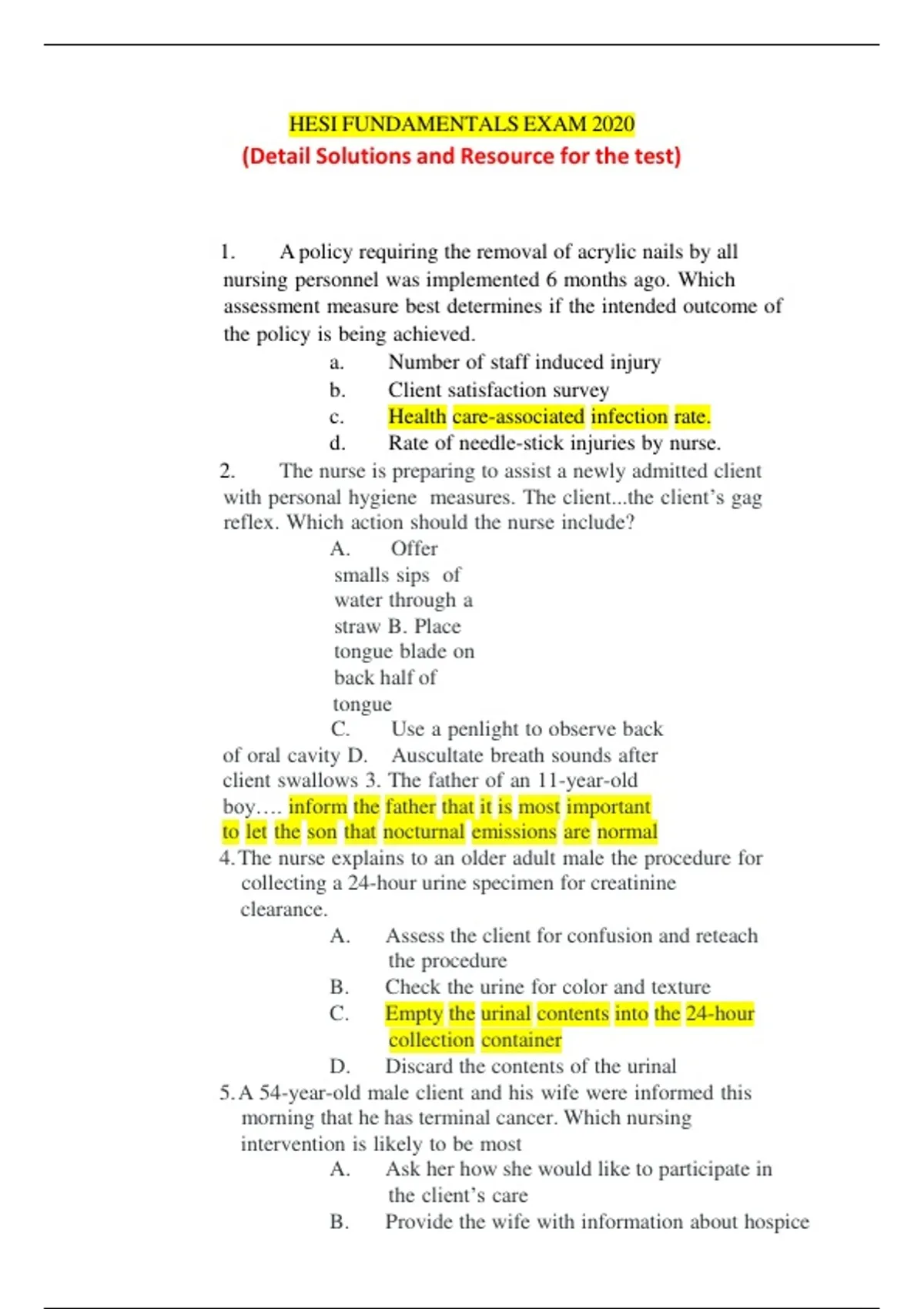 HESI FUNDAMENTALS EXAM 2020
(Detail Solutions and Resource for the test)

1. A policy requiring the removal of acrylic nails by all nursing personnel was implemented 6 months ago. Which assessment measure best determines if the intended outcome of the policy is being achieved.

a. Number of staff induced injury
b. Client satisfaction survey
c. Health care-associated infection rate.
d. Rate of needle-stick injuries by nurse.

2. The nurse is preparing to assist a newly admitted client with personal hygiene measures. The client...the client's gag reflex. Which action should the nurse include?

A. Offer smalls sips of water through a straw B. Place tongue blade on back half of tongue
C. Use a penlight to observe back of oral cavity D. Auscultate breath sounds after client swallows 3. The father of an 11-year-old boy…. inform the father that it is most important to let the son that nocturnal emissions are normal

4. The nurse explains to an older adult male the procedure for collecting a 24-hour urine specimen for creatinine clearance.

A. Assess the client for confusion and reteach the procedure
B. Check the urine for color and texture
C. Empty the urinal contents into the 24-hour collection container
D. Discard the contents of the urinal

5. A 54-year-old male client and his wife were informed this morning that he has terminal cancer. Which nursing intervention is likely to be most

A. Ask her how she would like to participate in the client's care
B. Provide the wife with information about hospice